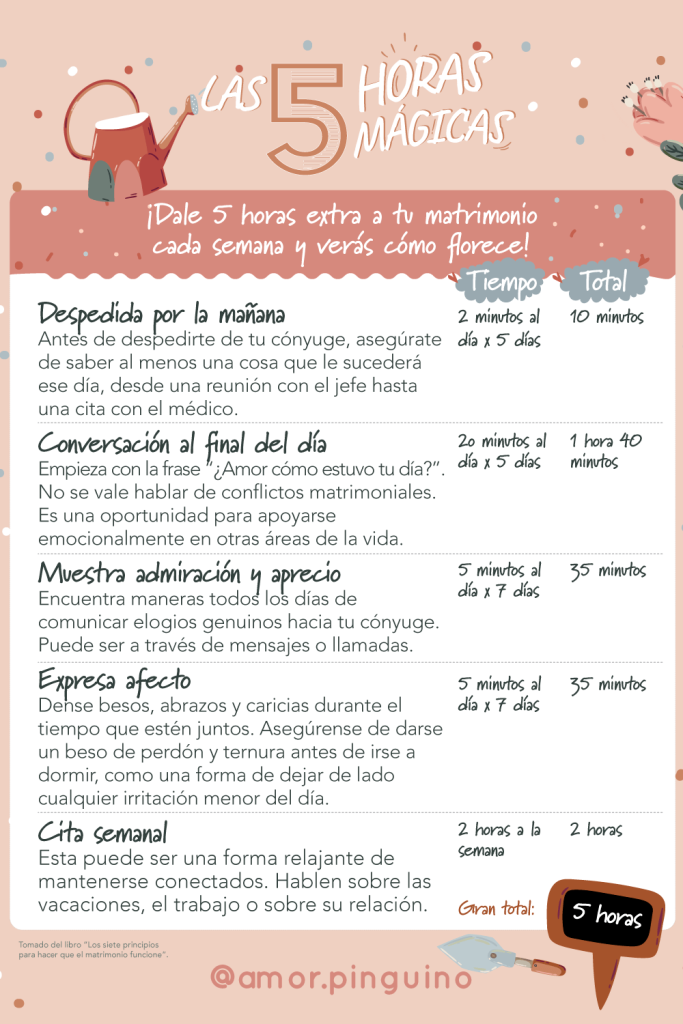 LAS 5 HORAS MÁGICAS

¡Dale 5 horas extra a tu matrimonio cada semana y verás cómo florece!

| | Tiempo | Total |
|---|---|---|
| Despedida por la mañana Antes de despedirte de tu cónyuge, asegúrate de saber al menos una cosa que le sucederá ese día, desde una reunión con el jefe hasta una cita con el médico. | 2 minutos al día x 5 días | 10 minutos |
| Conversación al final del día Empieza con la frase "¿Amor cómo estuvo tu día?". No se vale hablar de conflictos matrimoniales. Es una oportunidad para apoyarse emocionalmente en otras áreas de la vida. | 20 minutos al día x 5 días | 1 hora 40 minutos |
| Muestra admiración y aprecio Encuentra maneras todos los días de comunicar elogios genuinos hacia tu cónyuge. Puede ser a través de mensajes o llamadas. | 5 minutos al día x 7 días | 35 minutos |
| Expresa afecto Dense besos, abrazos y caricias durante el tiempo que estén juntos. Asegúrense de darse un beso de perdón y ternura antes de irse a dormir, como una forma de dejar de lado cualquier irritación menor del día. | 5 minutos al día x 7 días | 35 minutos |
| Cita semanal Esta puede ser una forma relajante de mantenerse conectados. Hablen sobre las vacaciones, el trabajo o sobre su relación. | 2 horas a la semana | 2 horas |

Gran total: 5 horas

Tomado del libro "Los siete principios para hacer que el matrimonio funcione".

@amor.pinguino